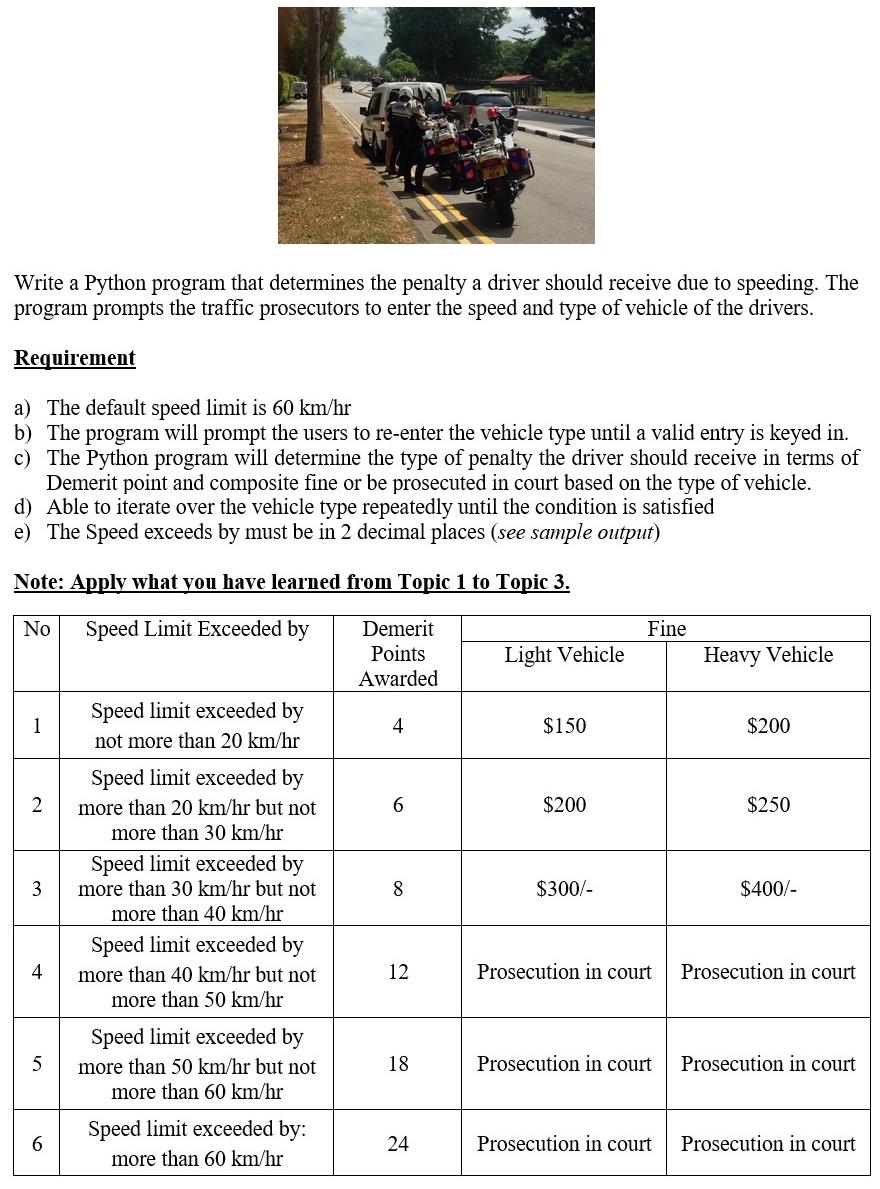 Write a Python program that determines the penalty a driver should receive due to speeding. The program prompts the traffic prosecutors to enter the speed and type of vehicle of the drivers.

Requirement

a) The default speed limit is 60 km/hr
b) The program will prompt the users to re-enter the vehicle type until a valid entry is keyed in.
c) The Python program will determine the type of penalty the driver should receive in terms of Demerit point and composite fine or be prosecuted in court based on the type of vehicle.
d) Able to iterate over the vehicle type repeatedly until the condition is satisfied
e) The Speed exceeds by must be in 2 decimal places (see sample output)

Note: Apply what you have learned from Topic 1 to Topic 3.

| No | Speed Limit Exceeded by | Demerit Points Awarded | Fine: Light Vehicle | Fine: Heavy Vehicle |
|---|---|---|---|---|
| 1 | Speed limit exceeded by not more than 20 km/hr | 4 | \$150 | \$200 |
| 2 | Speed limit exceeded by more than 20 km/hr but not more than 30 km/hr | 6 | \$200 | \$250 |
| 3 | Speed limit exceeded by more than 30 km/hr but not more than 40 km/hr | 8 | \$300/- | \$400/- |
| 4 | Speed limit exceeded by more than 40 km/hr but not more than 50 km/hr | 12 | Prosecution in court | Prosecution in court |
| 5 | Speed limit exceeded by more than 50 km/hr but not more than 60 km/hr | 18 | Prosecution in court | Prosecution in court |
| 6 | Speed limit exceeded by: more than 60 km/hr | 24 | Prosecution in court | Prosecution in court |